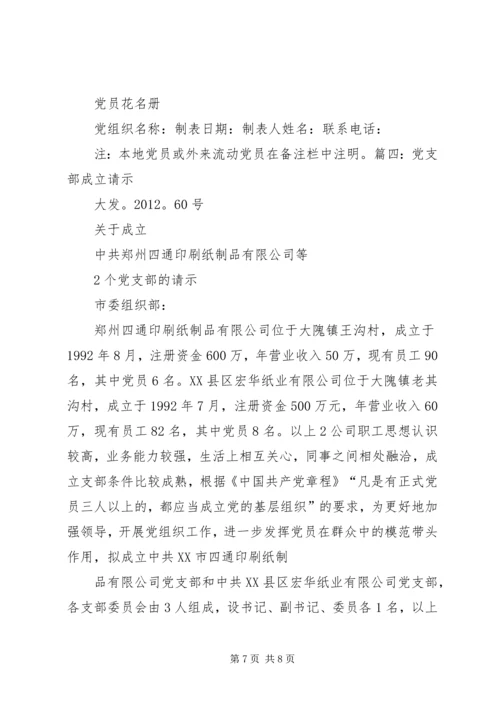 党员花名册

党组织名称：制表日期：制表人姓名：联系电话：

注：本地党员或外来流动党员在备注栏中注明。篇四：党支部成立请示

大发。2012。60号

关于成立

中共郑州四通印刷纸制品有限公司等

2个党支部的请示

市委组织部：

郑州四通印刷纸制品有限公司位于大隗镇王沟村，成立于1992年8月，注册资金600万，年营业收入50万，现有员工90名，其中党员6名。XX县区宏华纸业有限公司位于大隗镇老其沟村，成立于1992年7月，注册资金500万元，年营业收入60万，现有员工82名，其中党员8名。以上2公司职工思想认识较高，业务能力较强，生活上相互关心，同事之间相处融洽，成立支部条件比较成熟，根据《中国共产党章程》“凡是有正式党员三人以上的，都应当成立党的基层组织”的要求，为更好地加强领导，开展党组织工作，进一步发挥党员在群众中的模范带头作用，拟成立中共XX市四通印刷纸制

品有限公司党支部和中共XX县区宏华纸业有限公司党支部，各支部委员会由3人组成，设书记、副书记、委员各1名，以上

第7页 共8页